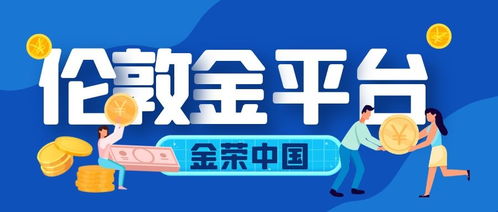 伦敦金平台

金荣中国